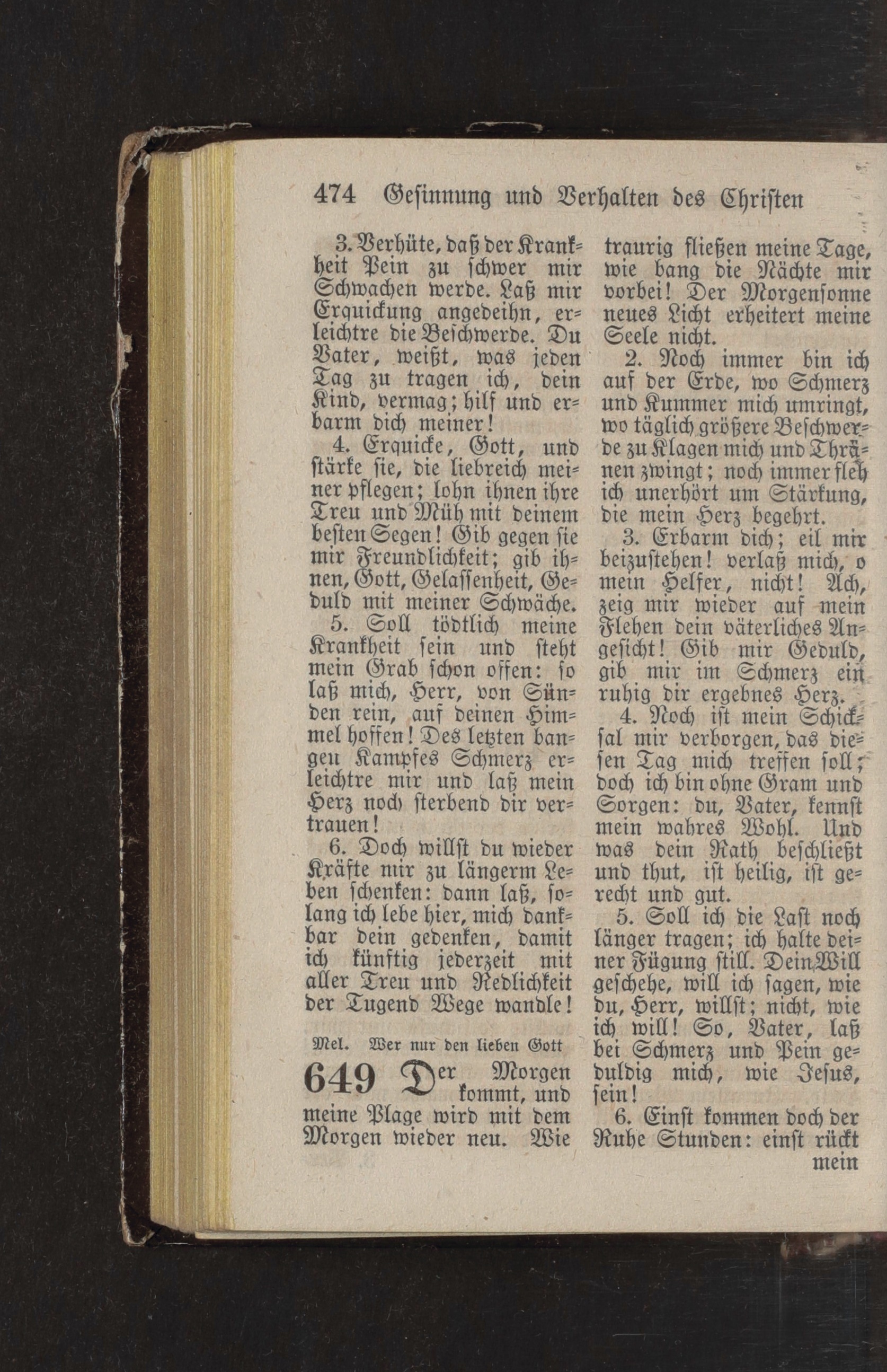 474 Gesinnung und Verhalten des Christen

3. Verhüte, daß der Krankheit Pein zu schwer mir Schwachen werde. Laß mir Erquickung angedeihn, erleichtre die Beschwerde. Du Vater, weißt, was jeden Tag zu tragen ich, dein Kind, vermag; hilf und erbarm dich meiner!

4. Erquicke, Gott, und stärke sie, die liebreich meiner pflegen; lohn ihnen ihre Treu und Müh mit deinem besten Segen! Gib gegen sie mir Freundlichkeit; gib ihnen, Gott, Gelassenheit, Geduld mit meiner Schwäche.

5. Soll tödtlich meine Krankheit sein und steht mein Grab schon offen: so laß mich, Herr, von Sünden rein, auf deinen Himmel hoffen! Des letzten bangen Kampfes Schmerz erleichtre mir und laß mein Herz noch sterbend dir vertrauen!

6. Doch willst du wieder Kräfte mir zu längerm Leben schenken: dann laß, solang ich lebe hier, mich dankbar dein gedenken, damit ich künftig jederzeit mit aller Treu und Redlichkeit der Tugend Wege wandle!

Mel. Wer nur den lieben Gott

649 Der Morgen kommt, und meine Plage wird mit dem Morgen wieder neu. Wie traurig fließen meine Tage, wie bang die Nächte mir vorbei! Der Morgensonne neues Licht erheitert meine Seele nicht.

2. Noch immer bin ich auf der Erde, wo Schmerz und Kummer mich umringt, wo täglich größere Beschwerde zu Klagen mich und Thränen zwingt; noch immer fleh ich unerhört um Stärkung, die mein Herz begehrt.

3. Erbarm dich; eil mir beizustehen! verlaß mich, o mein Helfer, nicht! Ach, zeig mir wieder auf mein Flehen dein väterliches Angesicht! Gib mir Geduld, gib mir im Schmerz ein ruhig dir ergebnes Herz.

4. Noch ist mein Schicksal mir verborgen, das diesen Tag mich treffen soll; doch ich bin ohne Gram und Sorgen: du, Vater, kennst mein wahres Wohl. Und was dein Rath beschließt und thut, ist heilig, ist gerecht und gut.

5. Soll ich die Last noch länger tragen; ich halte deiner Fügung still. Dein Will geschehe, will ich sagen, wie du, Herr, willst; nicht, wie ich will! So, Vater, laß bei Schmerz und Pein geduldig mich, wie Jesus, sein!

6. Einst kommen doch der Ruhe Stunden: einst rückt mein